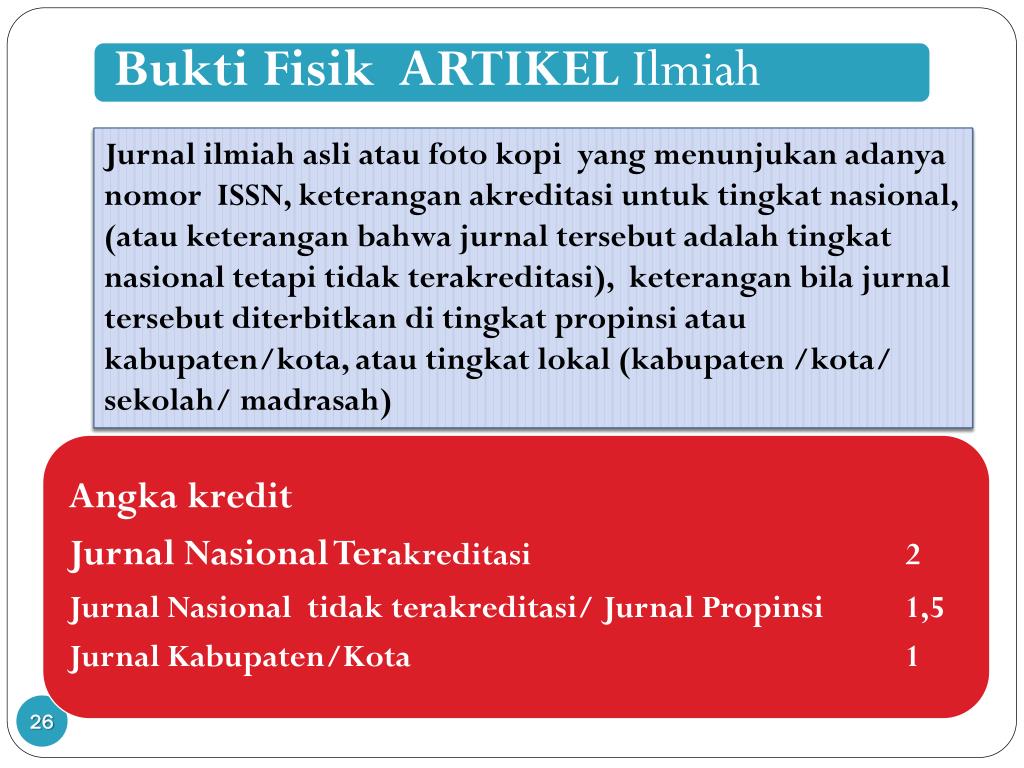 Bukti Fisik ARTIKEL Ilmiah

Jurnal ilmiah asli atau foto kopi yang menunjukan adanya nomor ISSN, keterangan akreditasi untuk tingkat nasional, (atau keterangan bahwa jurnal tersebut adalah tingkat nasional tetapi tidak terakreditasi), keterangan bila jurnal tersebut diterbitkan di tingkat propinsi atau kabupaten/kota, atau tingkat lokal (kabupaten /kota/ sekolah/ madrasah)

Angka kredit

Jurnal Nasional Terakreditasi 2

Jurnal Nasional tidak terakreditasi/ Jurnal Propinsi 1,5

Jurnal Kabupaten/Kota 1

26